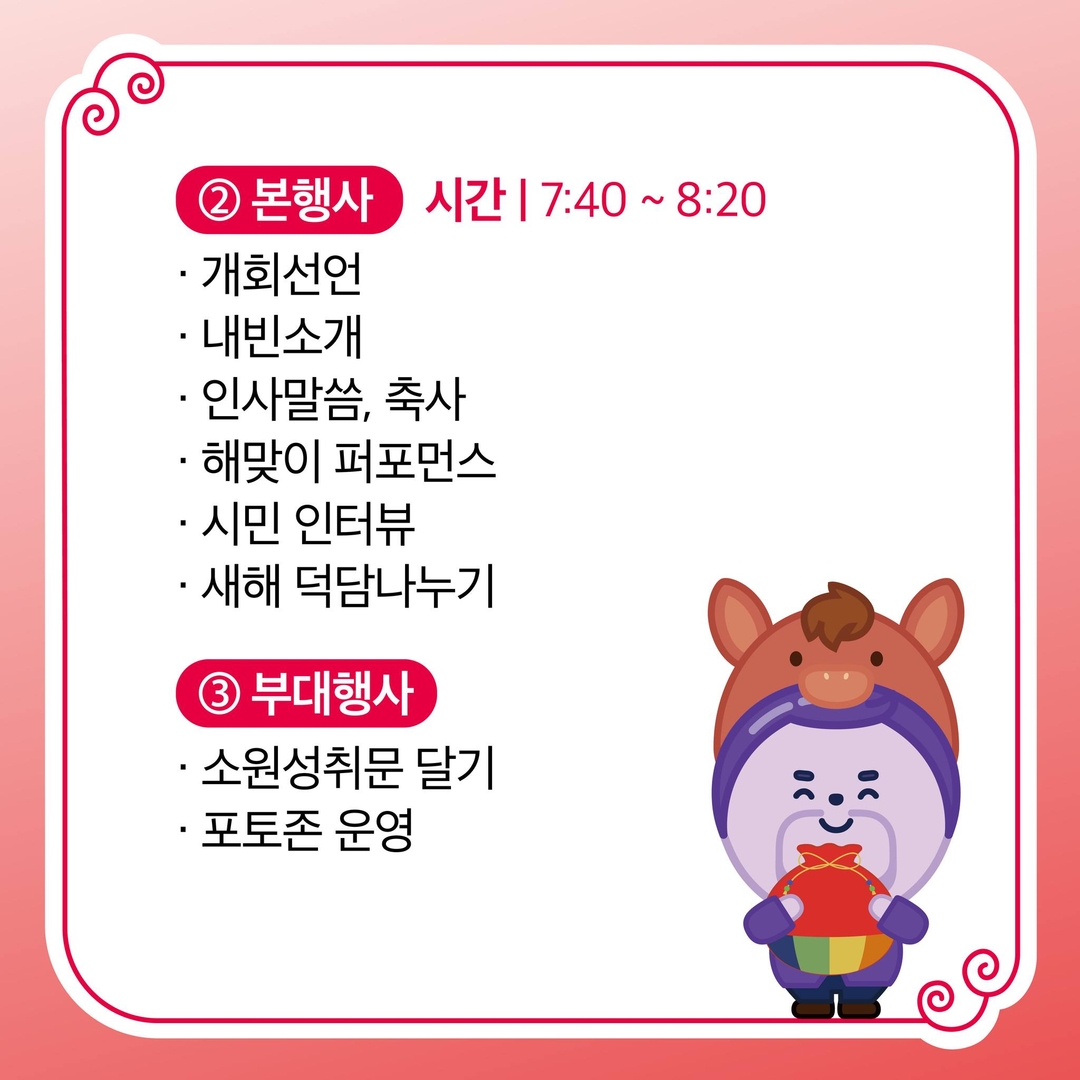 ② 본행사 시간 | 7:40 ~ 8:20

· 개회선언
· 내빈소개
· 인사말씀, 축사
· 해맞이 퍼포먼스
· 시민 인터뷰
· 새해 덕담나누기

③ 부대행사

· 소원성취문 달기
· 포토존 운영